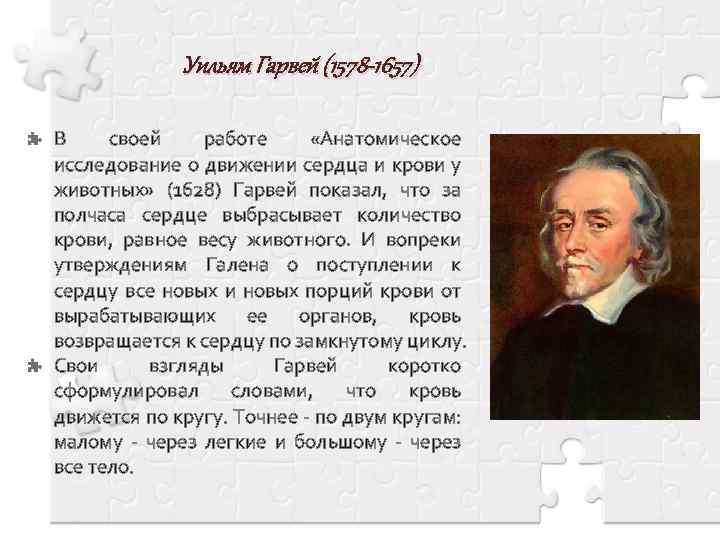 Уильям Гарвей (1578-1657)

В своей работе «Анатомическое исследование о движении сердца и крови у животных» (1628) Гарвей показал, что за полчаса сердце выбрасывает количество крови, равное весу животного. И вопреки утверждениям Галена о поступлении к сердцу все новых и новых порций крови от вырабатывающих ее органов, кровь возвращается к сердцу по замкнутому циклу.

Свои взгляды Гарвей коротко сформулировал словами, что кровь движется по кругу. Точнее - по двум кругам: малому - через легкие и большому - через все тело.